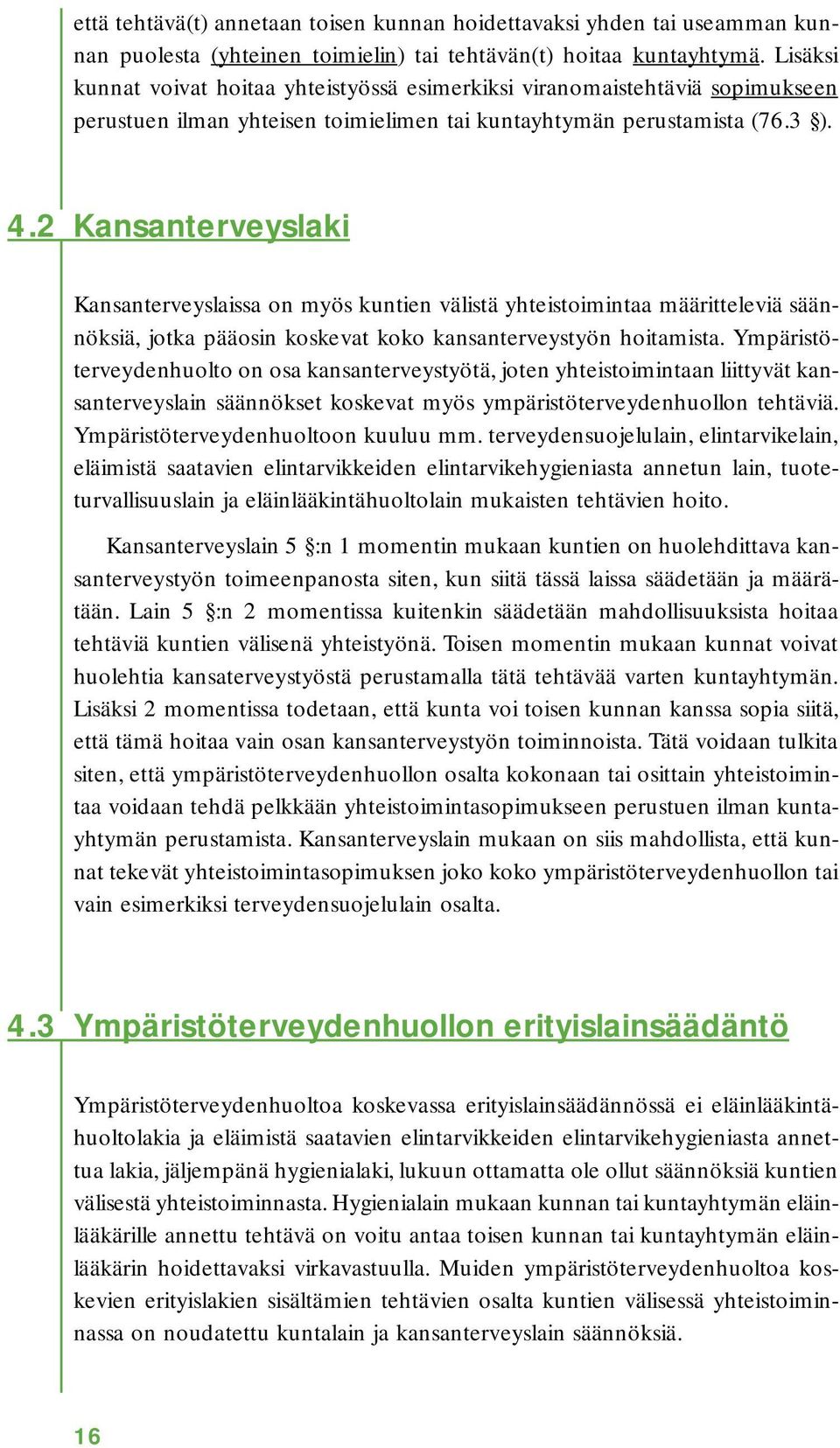 että tehtävä(t) annetaan toisen kunnan hoidettavaksi yhden tai useamman kunnan puolesta (yhteinen toimielin) tai tehtävän(t) hoitaa kuntayhtymä. Lisäksi kunnat voivat hoitaa yhteistyössä esimerkiksi viranomaistehtäviä sopimukseen perustuen ilman yhteisen toimielimen tai kuntayhtymän perustamista (76.3 §).

4.2 Kansanterveyslaki

Kansanterveyslaissa on myös kuntien välistä yhteistoimintaa määritteleviä säännöksiä, jotka pääosin koskevat koko kansanterveystyön hoitamista. Ympäristöterveydenhuolto on osa kansanterveystyötä, joten yhteistoimintaan liittyvät kansanterveyslain säännökset koskevat myös ympäristöterveydenhuollon tehtäviä. Ympäristöterveydenhuoltoon kuuluu mm. terveydensuojelulain, elintarvikelain, eläimistä saatavien elintarvikkeiden elintarvikehygieniasta annetun lain, tuoteturvallisuuslain ja eläinlääkintähuoltolain mukaisten tehtävien hoito.

Kansanterveyslain 5 §:n 1 momentin mukaan kuntien on huolehdittava kansanterveystyön toimeenpanosta siten, kun siitä tässä laissa säädetään ja määrätään. Lain 5 §:n 2 momentissa kuitenkin säädetään mahdollisuuksista hoitaa tehtäviä kuntien välisenä yhteistyönä. Toisen momentin mukaan kunnat voivat huolehtia kansaterveystyöstä perustamalla tätä tehtävää varten kuntayhtymän. Lisäksi 2 momentissa todetaan, että kunta voi toisen kunnan kanssa sopia siitä, että tämä hoitaa vain osan kansanterveystyön toiminnoista. Tätä voidaan tulkita siten, että ympäristöterveydenhuollon osalta kokonaan tai osittain yhteistoimintaa voidaan tehdä pelkkään yhteistoimintasopimukseen perustuen ilman kuntayhtymän perustamista. Kansanterveyslain mukaan on siis mahdollista, että kunnat tekevät yhteistoimintasopimuksen joko koko ympäristöterveydenhuollon tai vain esimerkiksi terveydensuojelulain osalta.

4.3 Ympäristöterveydenhuollon erityislainsäädäntö

Ympäristöterveydenhuoltoa koskevassa erityislainsäädännössä ei eläinlääkintähuoltolakia ja eläimistä saatavien elintarvikkeiden elintarvikehygieniasta annettua lakia, jäljempänä hygienialaki, lukuun ottamatta ole ollut säännöksiä kuntien välisestä yhteistoiminnasta. Hygienialain mukaan kunnan tai kuntayhtymän eläinlääkärille annettu tehtävä on voitu antaa toisen kunnan tai kuntayhtymän eläinlääkärin hoidettavaksi virkavastuulla. Muiden ympäristöterveydenhuoltoa koskevien erityislakien sisältämien tehtävien osalta kuntien välisessä yhteistoiminnassa on noudatettu kuntalain ja kansanterveyslain säännöksiä.

16